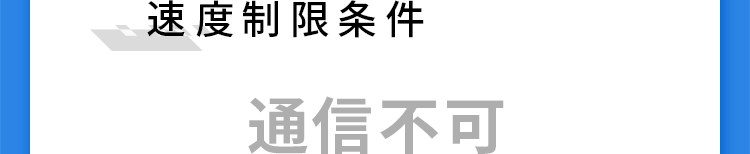 速度制限条件

通信不可